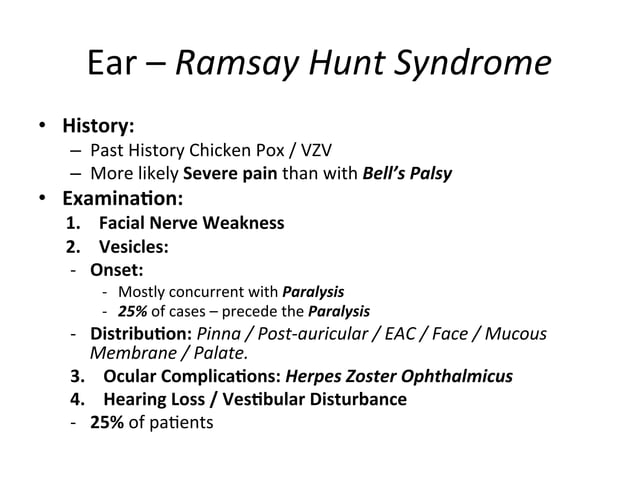 Ear – Ramsay Hunt Syndrome

• History:
– Past History Chicken Pox / VZV
– More likely Severe pain than with Bell's Palsy
• Examination:
1. Facial Nerve Weakness
2. Vesicles:
- Onset:
- Mostly concurrent with Paralysis
- 25% of cases – precede the Paralysis
- Distribution: Pinna / Post-auricular / EAC / Face / Mucous Membrane / Palate.
3. Ocular Complications: Herpes Zoster Ophthalmicus
4. Hearing Loss / Vestibular Disturbance
- 25% of patients